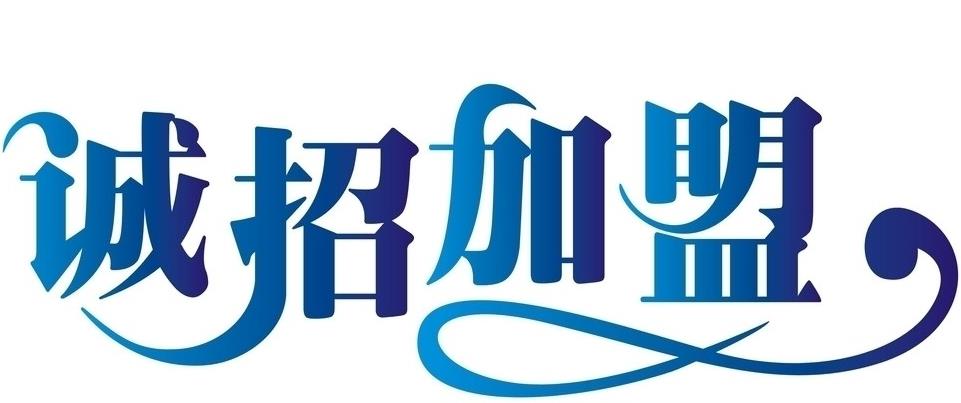 诚招加盟